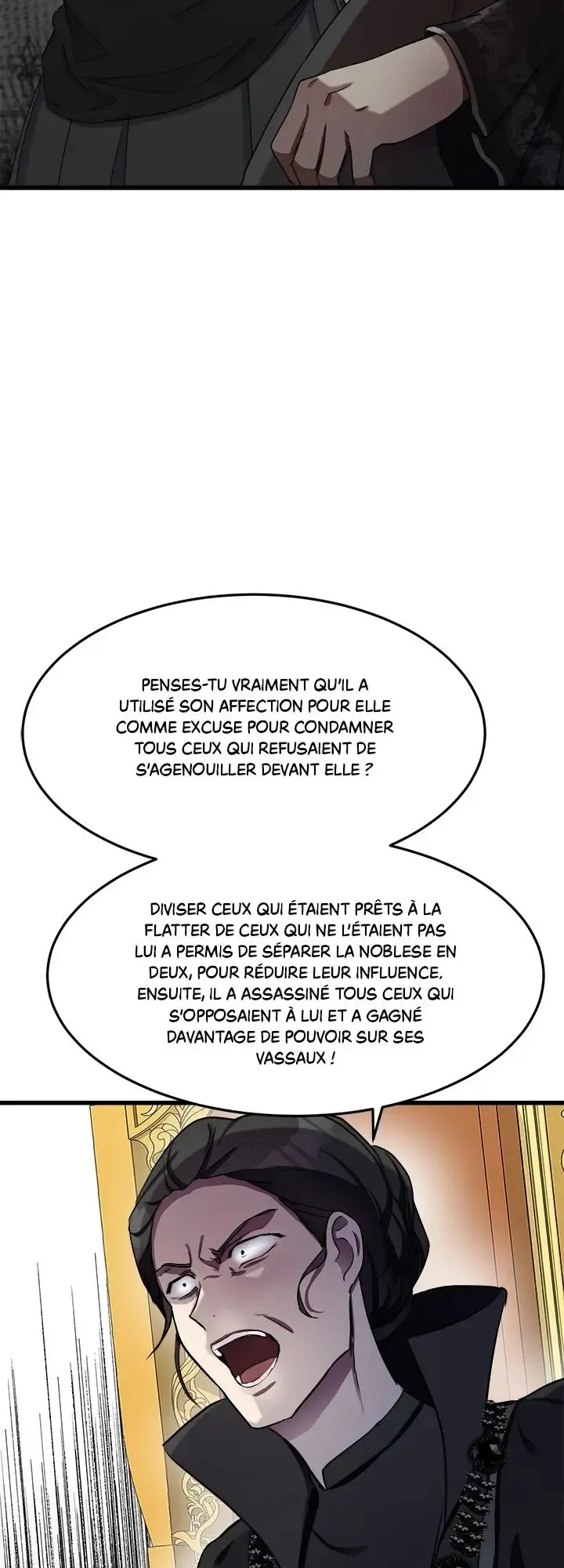 PENSES-TU VRAIMENT QU'IL A UTILISÉ SON AFFECTION POUR ELLE COMME EXCUSE POUR CONDAMNER TOUS CEUX QUI REFUSAIENT DE S'AGENOUILLER DEVANT ELLE ?

DIVISER CEUX QUI ÉTAIENT PRÊTS À LA FLATTER DE CEUX QUI NE L'ÉTAIENT PAS LUI A PERMIS DE SÉPARER LA NOBLESE EN DEUX, POUR RÉDUIRE LEUR INFLUENCE. ENSUITE, IL A ASSASSINÉ TOUS CEUX QUI S'OPPOSAIENT À LUI ET A GAGNÉ DAVANTAGE DE POUVOIR SUR SES VASSAUX !